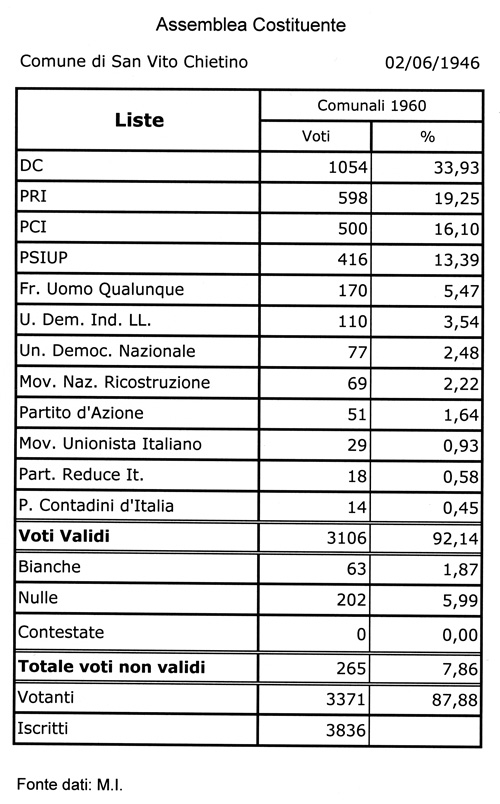 Assemblea Costituente

Comune di San Vito Chietino 02/06/1946

| Liste | Comunali 1960 | |
|---|---|---|
| | Voti | % |
| DC | 1054 | 33,93 |
| PRI | 598 | 19,25 |
| PCI | 500 | 16,10 |
| PSIUP | 416 | 13,39 |
| Fr. Uomo Qualunque | 170 | 5,47 |
| U. Dem. Ind. LL. | 110 | 3,54 |
| Un. Democ. Nazionale | 77 | 2,48 |
| Mov. Naz. Ricostruzione | 69 | 2,22 |
| Partito d'Azione | 51 | 1,64 |
| Mov. Unionista Italiano | 29 | 0,93 |
| Part. Reduce It. | 18 | 0,58 |
| P. Contadini d'Italia | 14 | 0,45 |
| **Voti Validi** | 3106 | 92,14 |
| Bianche | 63 | 1,87 |
| Nulle | 202 | 5,99 |
| Contestate | 0 | 0,00 |
| **Totale voti non validi** | 265 | 7,86 |
| Votanti | 3371 | 87,88 |
| Iscritti | 3836 | |

Fonte dati: M.I.